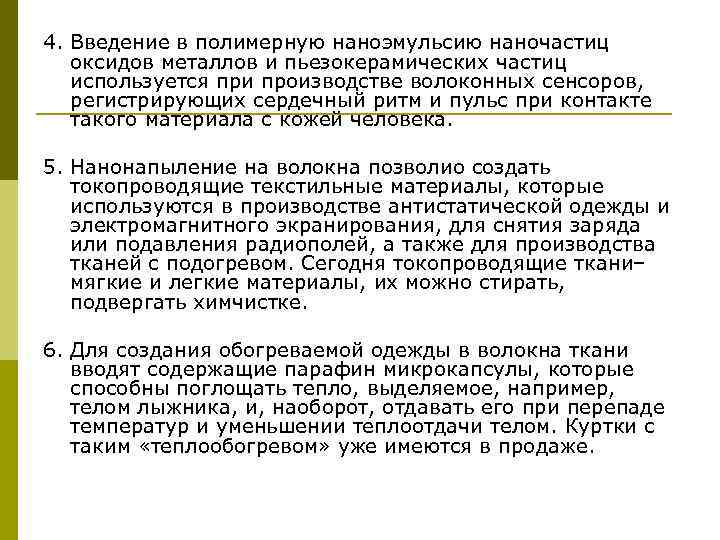 4. Введение в полимерную наноэмульсию наночастиц оксидов металлов и пьезокерамических частиц используется при производстве волоконных сенсоров, регистрирующих сердечный ритм и пульс при контакте такого материала с кожей человека.

5. Нанонапыление на волокна позволио создать токопроводящие текстильные материалы, которые используются в производстве антистатической одежды и электромагнитного экранирования, для снятия заряда или подавления радиополей, а также для производства тканей с подогревом. Сегодня токопроводящие ткани– мягкие и легкие материалы, их можно стирать, подвергать химчистке.

6. Для создания обогреваемой одежды в волокна ткани вводят содержащие парафин микрокапсулы, которые способны поглощать тепло, выделяемое, например, телом лыжника, и, наоборот, отдавать его при перепаде температур и уменьшении теплоотдачи телом. Куртки с таким «теплообогревом» уже имеются в продаже.